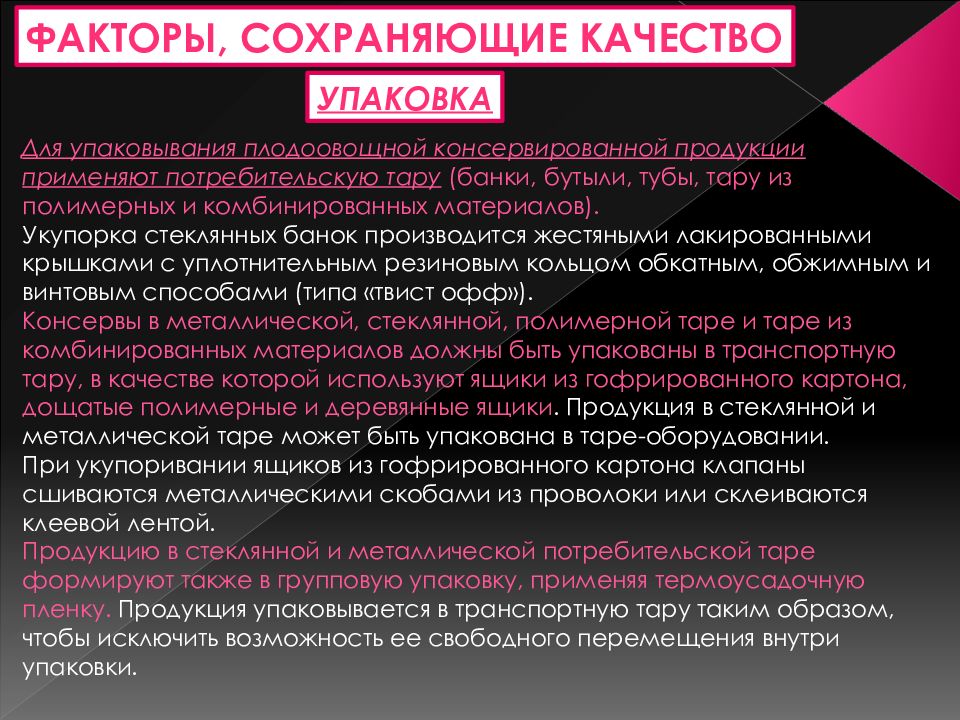 ФАКТОРЫ, СОХРАНЯЮЩИЕ КАЧЕСТВО

УПАКОВКА

Для упаковывания плодоовощной консервированной продукции применяют потребительскую тару (банки, бутыли, тубы, тару из полимерных и комбинированных материалов).
Укупорка стеклянных банок производится жестяными лакированными крышками с уплотнительным резиновым кольцом обкатным, обжимным и винтовым способами (типа «твист офф»).
Консервы в металлической, стеклянной, полимерной таре и таре из комбинированных материалов должны быть упакованы в транспортную тару, в качестве которой используют ящики из гофрированного картона, дощатые полимерные и деревянные ящики. Продукция в стеклянной и металлической таре может быть упакована в таре-оборудовании.
При укупоривании ящиков из гофрированного картона клапаны сшиваются металлическими скобами из проволоки или склеиваются клеевой лентой.
Продукцию в стеклянной и металлической потребительской таре формируют также в групповую упаковку, применяя термоусадочную пленку. Продукция упаковывается в транспортную тару таким образом, чтобы исключить возможность ее свободного перемещения внутри упаковки.